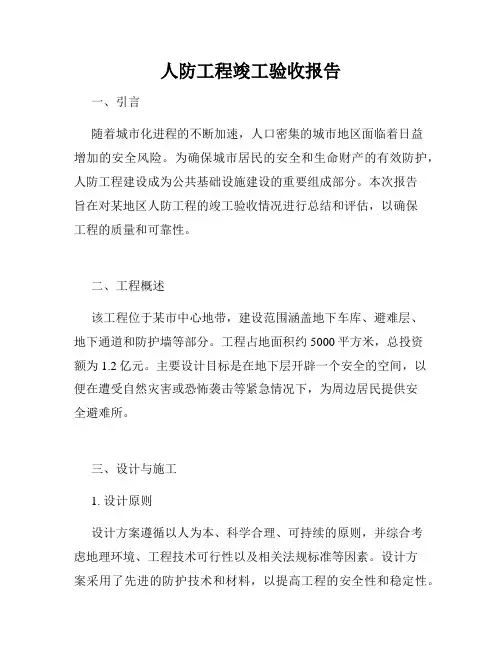 人防工程竣工验收报告

一、引言

随着城市化进程的不断加速，人口密集的城市地区面临着日益增加的安全风险。为确保城市居民的安全和生命财产的有效防护，人防工程建设成为公共基础设施建设的重要组成部分。本次报告旨在对某地区人防工程的竣工验收情况进行总结和评估，以确保工程的质量和可靠性。

二、工程概述

该工程位于某市中心地带，建设范围涵盖地下车库、避难层、地下通道和防护墙等部分。工程占地面积约 5000 平方米，总投资额为 1.2 亿元。主要设计目标是在地下层开辟一个安全的空间，以便在遭受自然灾害或恐怖袭击等紧急情况下，为周边居民提供安全避难所。

三、设计与施工

1. 设计原则

设计方案遵循以人为本、科学合理、可持续的原则，并综合考虑地理环境、工程技术可行性以及相关法规标准等因素。设计方案采用了先进的防护技术和材料，以提高工程的安全性和稳定性。